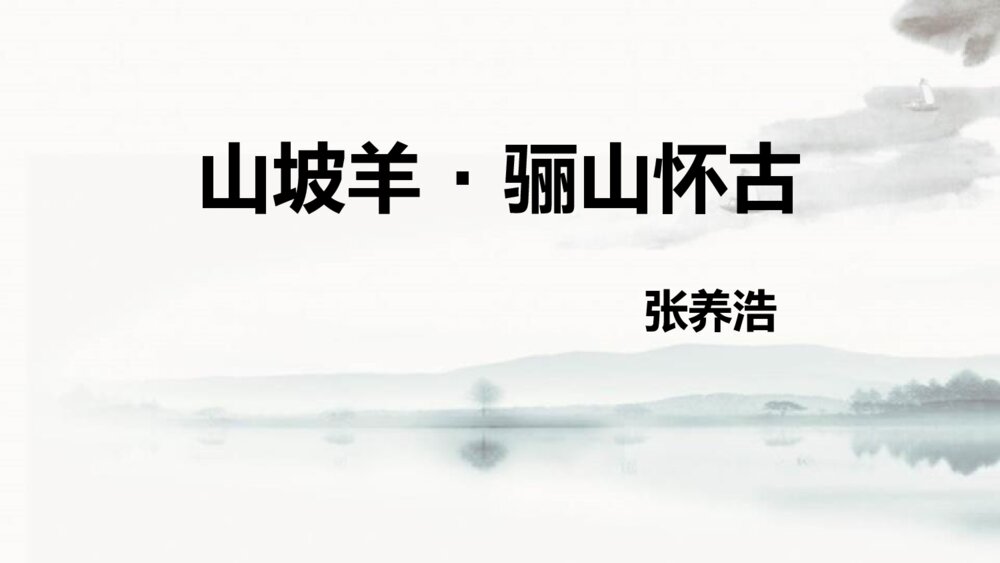 山坡羊 · 骊山怀古

张养浩